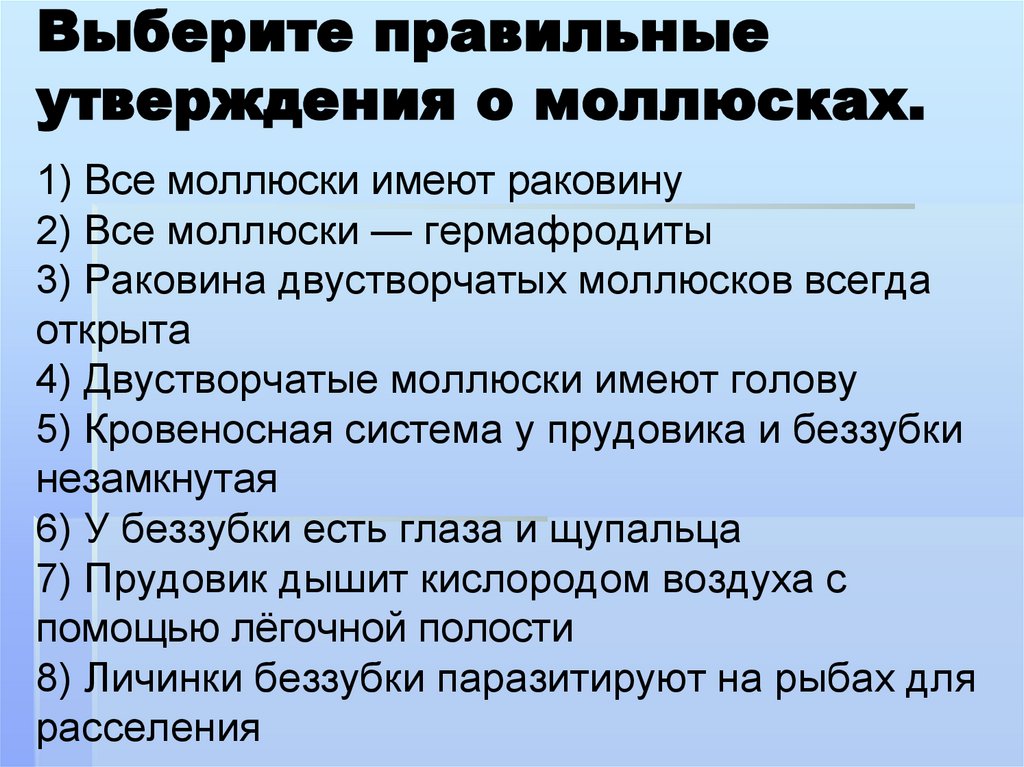 Выберите правильные утверждения о моллюсках.

1) Все моллюски имеют раковину
2) Все моллюски — гермафродиты
3) Раковина двустворчатых моллюсков всегда открыта
4) Двустворчатые моллюски имеют голову
5) Кровеносная система у прудовика и беззубки незамкнутая
6) У беззубки есть глаза и щупальца
7) Прудовик дышит кислородом воздуха с помощью лёгочной полости
8) Личинки беззубки паразитируют на рыбах для расселения